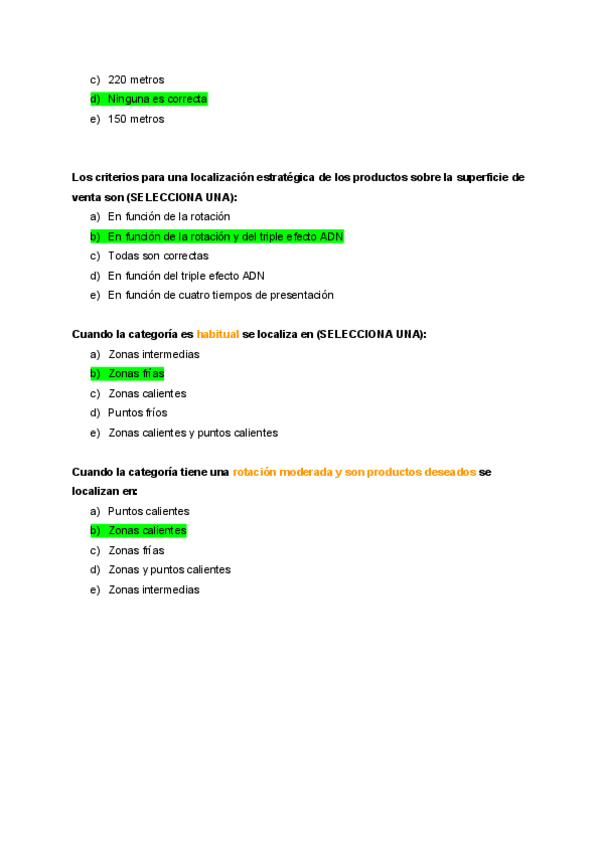 c) 220 metros
d) Ninguna es correcta
e) 150 metros

Los criterios para una localización estratégica de los productos sobre la superficie de venta son (SELECCIONA UNA):
a) En función de la rotación
b) En función de la rotación y del triple efecto ADN
c) Todas son correctas
d) En función del triple efecto ADN
e) En función de cuatro tiempos de presentación

Cuando la categoría es habitual se localiza en (SELECCIONA UNA):
a) Zonas intermedias
b) Zonas frías
c) Zonas calientes
d) Puntos fríos
e) Zonas calientes y puntos calientes

Cuando la categoría tiene una rotación moderada y son productos deseados se localizan en:
a) Puntos calientes
b) Zonas calientes
c) Zonas frías
d) Zonas y puntos calientes
e) Zonas intermedias